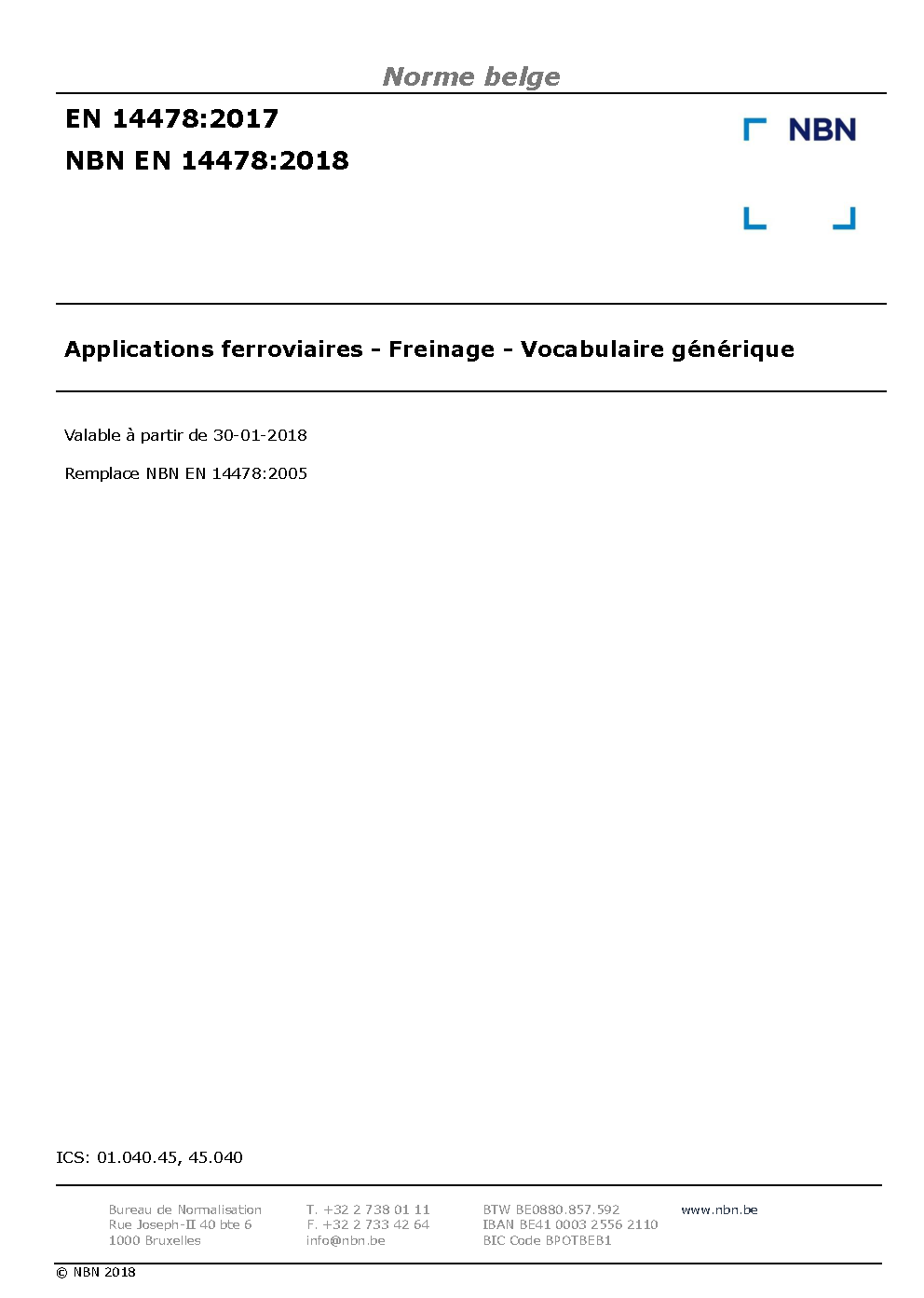 Norme belge

EN 14478:2017

NBN EN 14478:2018

NBN

Applications ferroviaires - Freinage - Vocabulaire générique

Valable à partir de 30-01-2018

Remplace NBN EN 14478:2005

ICS: 01.040.45, 45.040

Bureau de Normalisation
Rue Joseph-II 40 bte 6
1000 Bruxelles

T. +32 2 738 01 11
F. +32 2 733 42 64
info@nbn.be

BTW BE0880.857.592
IBAN BE41 0003 2556 2110
BIC Code BPOTBEB1

www.nbn.be

© NBN 2018